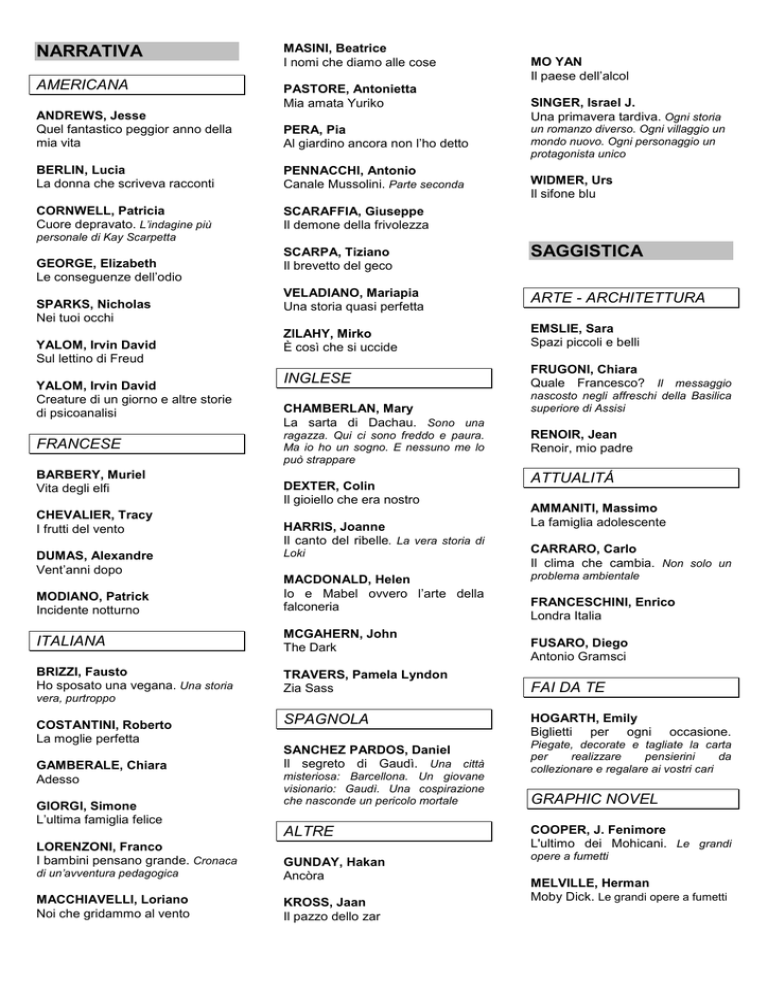 NARRATIVA

AMERICANA

ANDREWS, Jesse
Quel fantastico peggior anno della mia vita

BERLIN, Lucia
La donna che scriveva racconti

CORNWELL, Patricia
Cuore depravato. L'indagine più personale di Kay Scarpetta

GEORGE, Elizabeth
Le conseguenze dell'odio

SPARKS, Nicholas
Nei tuoi occhi

YALOM, Irvin David
Sul lettino di Freud

YALOM, Irvin David
Creature di un giorno e altre storie di psicoanalisi

FRANCESE

BARBERY, Muriel
Vita degli elfi

CHEVALIER, Tracy
I frutti del vento

DUMAS, Alexandre
Vent'anni dopo

MODIANO, Patrick
Incidente notturno

ITALIANA

BRIZZI, Fausto
Ho sposato una vegana. Una storia vera, purtroppo

COSTANTINI, Roberto
La moglie perfetta

GAMBERALE, Chiara
Adesso

GIORGI, Simone
L'ultima famiglia felice

LORENZONI, Franco
I bambini pensano grande. Cronaca di un'avventura pedagogica

MACCHIAVELLI, Loriano
Noi che gridammo al vento

MASINI, Beatrice
I nomi che diamo alle cose

PASTORE, Antonietta
Mia amata Yuriko

PERA, Pia
Al giardino ancora non l'ho detto

PENNACCHI, Antonio
Canale Mussolini. Parte seconda

SCARAFFIA, Giuseppe
Il demone della frivolezza

SCARPA, Tiziano
Il brevetto del geco

VELADIANO, Mariapia
Una storia quasi perfetta

ZILAHY, Mirko
È così che si uccide

INGLESE

CHAMBERLAN, Mary
La sarta di Dachau. Sono una ragazza. Qui ci sono freddo e paura. Ma io ho un sogno. E nessuno me lo può strappare

DEXTER, Colin
Il gioiello che era nostro

HARRIS, Joanne
Il canto del ribelle. La vera storia di Loki

MACDONALD, Helen
Io e Mabel ovvero l'arte della falconeria

MCGAHERN, John
The Dark

TRAVERS, Pamela Lyndon
Zia Sass

SPAGNOLA

SANCHEZ PARDOS, Daniel
Il segreto di Gaudì. Una città misteriosa: Barcellona. Un giovane visionario: Gaudì. Una cospirazione che nasconde un pericolo mortale

ALTRE

GUNDAY, Hakan
Ancòra

KROSS, Jaan
Il pazzo dello zar

MO YAN
Il paese dell'alcol

SINGER, Israel J.
Una primavera tardiva. Ogni storia un romanzo diverso. Ogni villaggio un mondo nuovo. Ogni personaggio un protagonista unico

WIDMER, Urs
Il sifone blu

SAGGISTICA

ARTE - ARCHITETTURA

EMSLIE, Sara
Spazi piccoli e belli

FRUGONI, Chiara
Quale Francesco? Il messaggio nascosto negli affreschi della Basilica superiore di Assisi

RENOIR, Jean
Renoir, mio padre

ATTUALITÁ

AMMANITI, Massimo
La famiglia adolescente

CARRARO, Carlo
Il clima che cambia. Non solo un problema ambientale

FRANCESCHINI, Enrico
Londra Italia

FUSARO, Diego
Antonio Gramsci

FAI DA TE

HOGARTH, Emily
Biglietti per ogni occasione. Piegate, decorate e tagliate la carta per realizzare pensierini da collezionare e regalare ai vostri cari

GRAPHIC NOVEL

COOPER, J. Fenimore
L'ultimo dei Mohicani. Le grandi opere a fumetti

MELVILLE, Herman
Moby Dick. Le grandi opere a fumetti